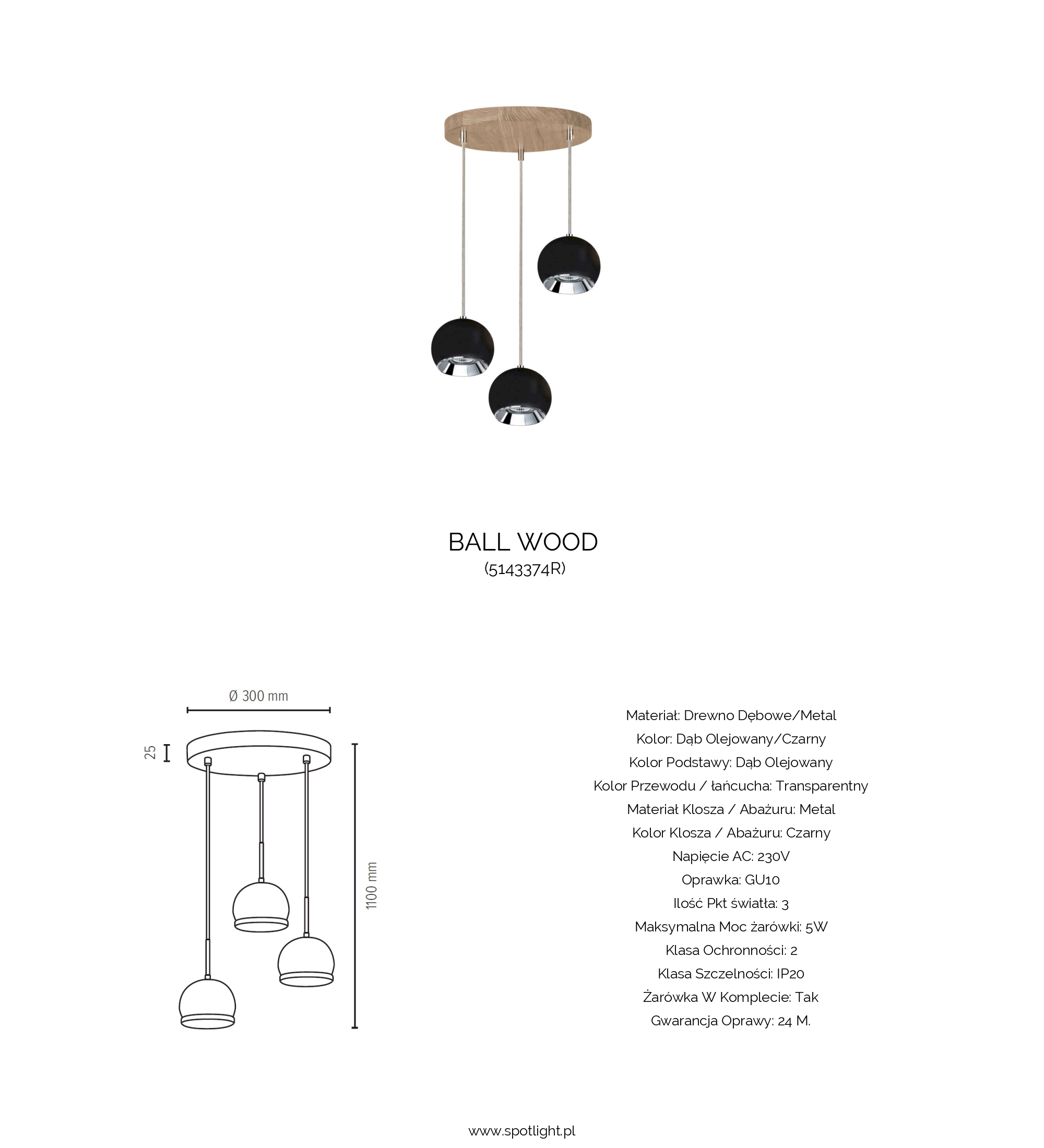 BALL WOOD
(5143374R)

Ø 300 mm

25

1100 mm

Materiał: Drewno Dębowe/Metal
Kolor: Dąb Olejowany/Czarny
Kolor Podstawy: Dąb Olejowany
Kolor Przewodu / łańcucha: Transparentny
Materiał Klosza / Abażuru: Metal
Kolor Klosza / Abażuru: Czarny
Napięcie AC: 230V
Oprawka: GU10
Ilość Pkt światła: 3
Maksymalna Moc żarówki: 5W
Klasa Ochronności: 2
Klasa Szczelności: IP20
Żarówka W Komplecie: Tak
Gwarancja Oprawy: 24 M.

www.spotlight.pl